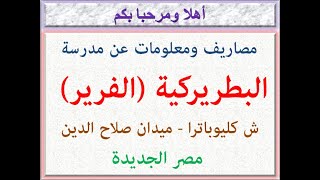 أهلا ومرحبا بكم

مصاريف ومعلومات عن مدرسة

البطريركية (الفرير)

ش كليوباترا - ميدان صلاح الدين

مصر الجديدة